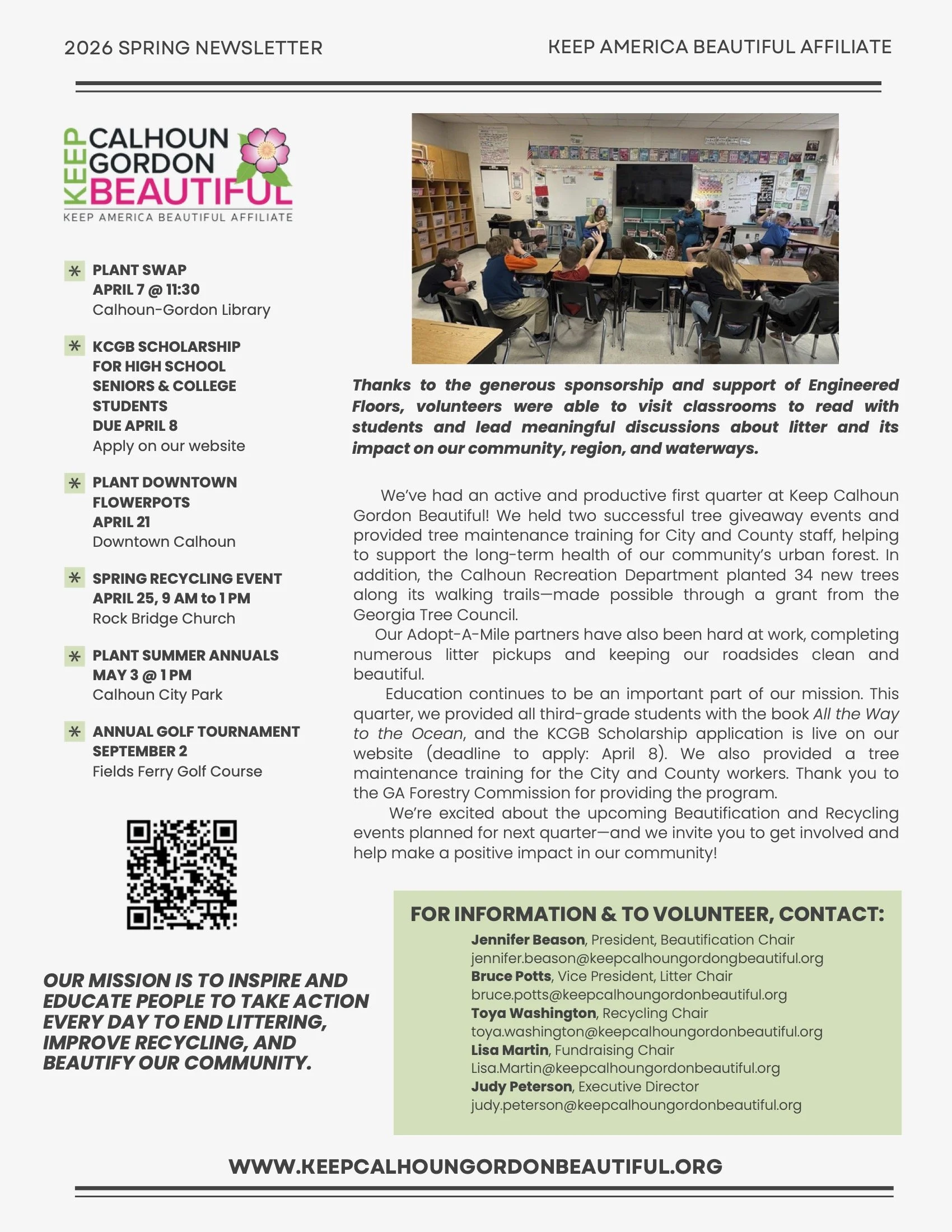 2026 SPRING NEWSLETTER

KEEP AMERICA BEAUTIFUL AFFILIATE

KEEP CALHOUN GORDON BEAUTIFUL
KEEP AMERICA BEAUTIFUL AFFILIATE

PLANT SWAP
APRIL 7 @ 11:30
Calhoun-Gordon Library

KCGB SCHOLARSHIP FOR HIGH SCHOOL SENIORS & COLLEGE STUDENTS
DUE APRIL 8
Apply on our website

PLANT DOWNTOWN FLOWERPOTS
APRIL 21
Downtown Calhoun

SPRING RECYCLING EVENT
APRIL 25, 9 AM to 1 PM
Rock Bridge Church

PLANT SUMMER ANNUALS
MAY 3 @ 1 PM
Calhoun City Park

ANNUAL GOLF TOURNAMENT
SEPTEMBER 2
Fields Ferry Golf Course

OUR MISSION IS TO INSPIRE AND EDUCATE PEOPLE TO TAKE ACTION EVERY DAY TO END LITTERING, IMPROVE RECYCLING, AND BEAUTIFY OUR COMMUNITY.

Thanks to the generous sponsorship and support of Engineered Floors, volunteers were able to visit classrooms to read with students and lead meaningful discussions about litter and its impact on our community, region, and waterways.

We've had an active and productive first quarter at Keep Calhoun Gordon Beautiful! We held two successful tree giveaway events and provided tree maintenance training for City and County staff, helping to support the long-term health of our community's urban forest. In addition, the Calhoun Recreation Department planted 34 new trees along its walking trails—made possible through a grant from the Georgia Tree Council.

Our Adopt-A-Mile partners have also been hard at work, completing numerous litter pickups and keeping our roadsides clean and beautiful.

Education continues to be an important part of our mission. This quarter, we provided all third-grade students with the book All the Way to the Ocean, and the KCGB Scholarship application is live on our website (deadline to apply: April 8). We also provided a tree maintenance training for the City and County workers. Thank you to the GA Forestry Commission for providing the program.

We're excited about the upcoming Beautification and Recycling events planned for next quarter—and we invite you to get involved and help make a positive impact in our community!

FOR INFORMATION & TO VOLUNTEER, CONTACT:
Jennifer Beason, President, Beautification Chair
jennifer.beason@keepcalhoungordongbeautiful.org
Bruce Potts, Vice President, Litter Chair
bruce.potts@keepcalhoungordonbeautiful.org
Toya Washington, Recycling Chair
toya.washington@keepcalhoungordonbeautiful.org
Lisa Martin, Fundraising Chair
Lisa.Martin@keepcalhoungordonbeautiful.org
Judy Peterson, Executive Director
judy.peterson@keepcalhoungordonbeautiful.org

WWW.KEEPCALHOUNGORDONBEAUTIFUL.ORG